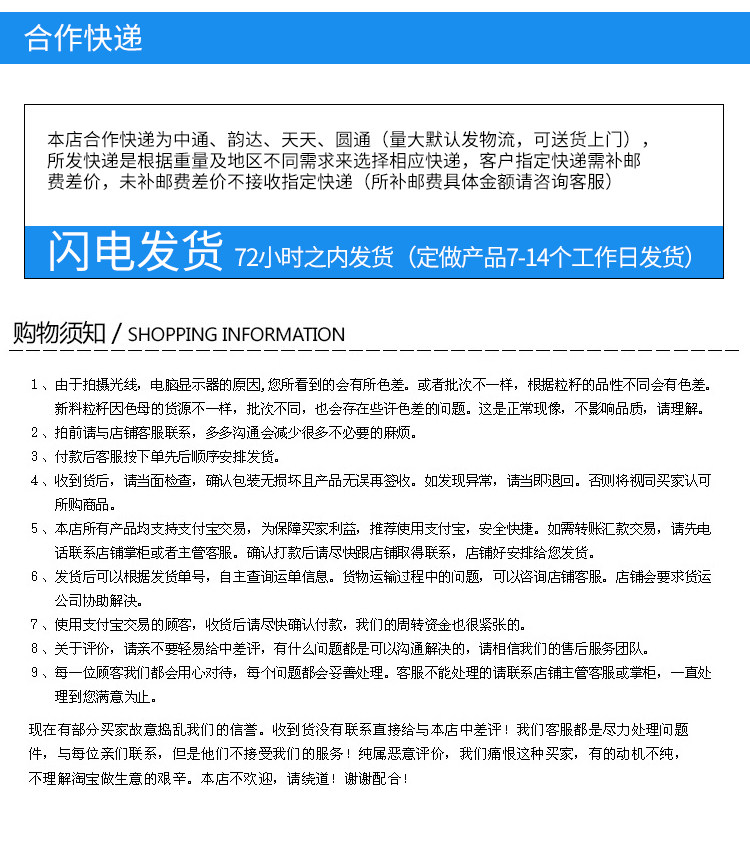 合作快递

本店合作快递为中通、韵达、天天、圆通（量大默认发物流，可送货上门），所发快递是根据重量及地区不同需求来选择相应快递，客户指定快递需补邮费差价，未补邮费差价不接收指定快递（所补邮费具体金额请咨询客服）

闪电发货 72小时之内发货（定做产品7-14个工作日发货）

购物须知 / SHOPPING INFORMATION

1、由于拍摄光线，电脑显示器的原因，您所看到的会有所色差。或者批次不一样，根据粒籽的品性不同会有色差。新料粒籽因色母的货源不一样，批次不同，也会存在些许色差的问题。这是正常现像，不影响品质，请理解。
2、拍前请与店铺客服联系，多多沟通会减少很多不必要的麻烦。
3、付款后客服按下单先后顺序安排发货。
4、收到货后，请当面检查，确认包装无损坏且产品无误再签收。如发现异常，请当即退回。否则将视同买家认可所购商品。
5、本店所有产品均支持支付宝交易，为保障买家利益，推荐使用支付宝，安全快捷。如需转账汇款交易，请先电话联系店铺掌柜或者主管客服。确认打款后请尽快跟店铺取得联系，店铺好安排给您发货。
6、发货后可以根据发货单号，自主查询运单信息。货物运输过程中的问题，可以咨询店铺客服。店铺会要求货运公司协助解决。
7、使用支付宝交易的顾客，收货后请尽快确认付款，我们的周转资金也很紧张的。
8、关于评价，请亲不要轻易给中差评，有什么问题都是可以沟通解决的，请相信我们的售后服务团队。
9、每一位顾客我们都会用心对待，每个问题都会妥善处理。客服不能处理的请联系店铺主管客服或掌柜，一直处理到您满意为止。

现在有部分买家故意捣乱我们的信誉。收到货没有联系直接给与本店中差评！我们客服都是尽力处理问题件，与每位亲们联系，但是他们不接受我们的服务！纯属恶意评价，我们痛恨这种买家，有的动机不纯，不理解淘宝做生意的艰辛。本店不欢迎，请绕道！谢谢配合！